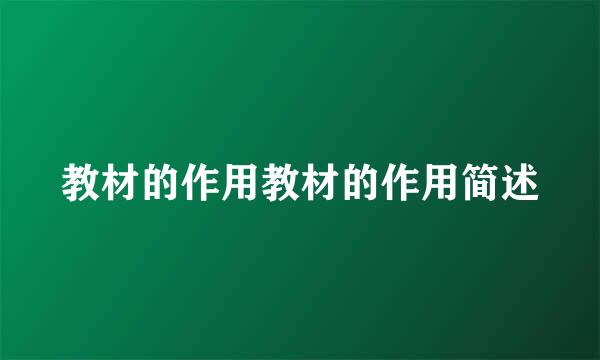 教材的作用教材的作用简述